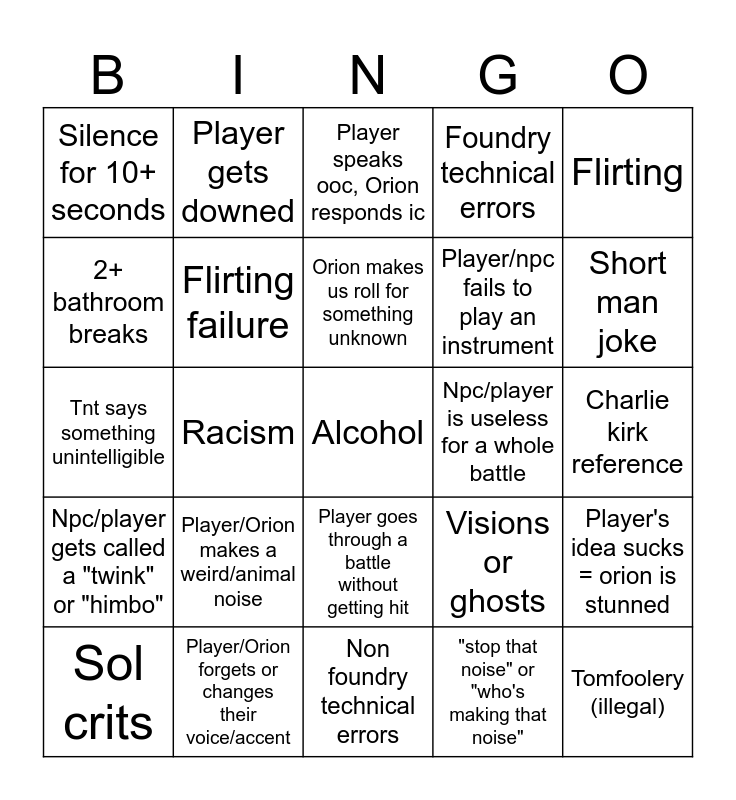 | B | I | N | G | O |
|---|---|---|---|---|
| Silence for 10+ seconds | Player gets downed | Player speaks ooc, Orion responds ic | Foundry technical errors | Flirting |
| 2+ bathroom breaks | Flirting failure | Orion makes us roll for something unknown | Player/npc fails to play an instrument | Short man joke |
| Tnt says something unintelligible | Racism | Alcohol | Npc/player is useless for a whole battle | Charlie kirk reference |
| Npc/player gets called a "twink" or "himbo" | Player/Orion makes a weird/animal noise | Player goes through a battle without getting hit | Visions or ghosts | Player's idea sucks = orion is stunned |
| Sol crits | Player/Orion forgets or changes their voice/accent | Non foundry technical errors | "stop that noise" or "who's making that noise" | Tomfoolery (illegal) |